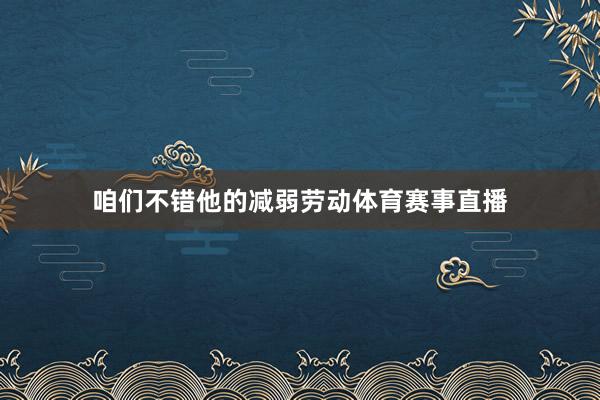 咱们不错他的减弱劳动体育赛事直播